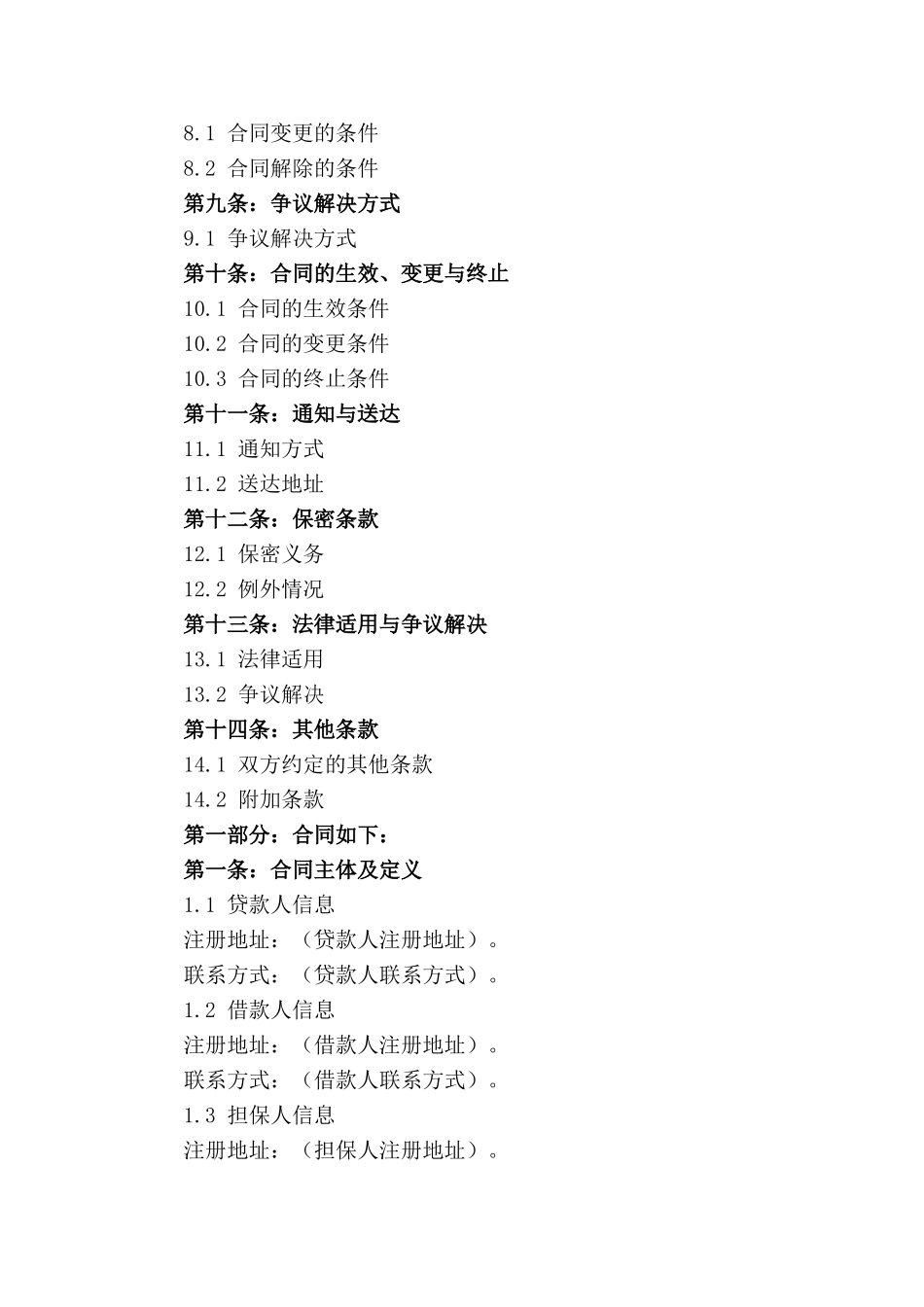 8.1 合同变更的条件
8.2 合同解除的条件
第九条：争议解决方式
9.1 争议解决方式
第十条：合同的生效、变更与终止
10.1 合同的生效条件
10.2 合同的变更条件
10.3 合同的终止条件
第十一条：通知与送达
11.1 通知方式
11.2 送达地址
第十二条：保密条款
12.1 保密义务
12.2 例外情况
第十三条：法律适用与争议解决
13.1 法律适用
13.2 争议解决
第十四条：其他条款
14.1 双方约定的其他条款
14.2 附加条款
第一部分：合同如下：
第一条：合同主体及定义
1.1 贷款人信息
注册地址：（贷款人注册地址）。
联系方式：（贷款人联系方式）。
1.2 借款人信息
注册地址：（借款人注册地址）。
联系方式：（借款人联系方式）。
1.3 担保人信息
注册地址：（担保人注册地址）。